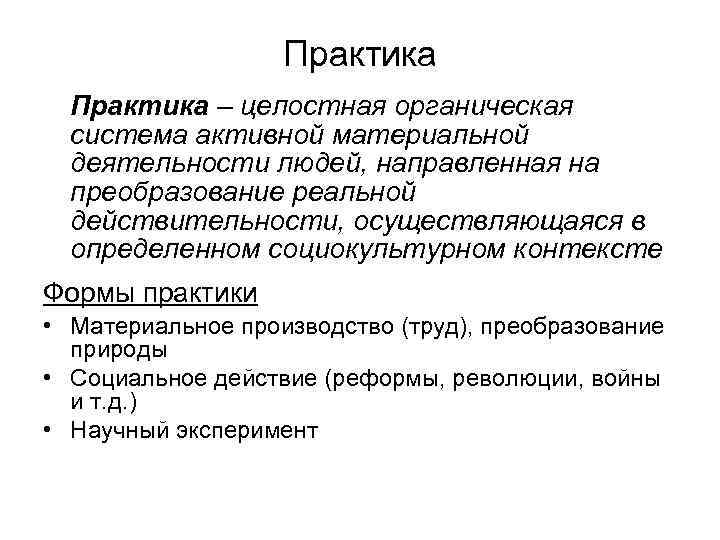 Практика

Практика – целостная органическая система активной материальной деятельности людей, направленная на преобразование реальной действительности, осуществляющаяся в определенном социокультурном контексте

Формы практики

• Материальное производство (труд), преобразование природы
• Социальное действие (реформы, революции, войны и т.д.)
• Научный эксперимент